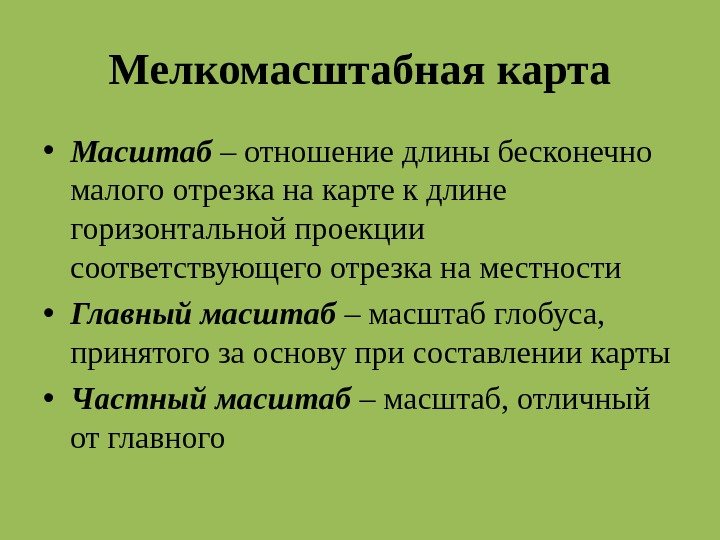 Мелкомасштабная карта

• Масштаб – отношение длины бесконечно малого отрезка на карте к длине горизонтальной проекции соответствующего отрезка на местности

• Главный масштаб – масштаб глобуса, принятого за основу при составлении карты

• Частный масштаб – масштаб, отличный от главного